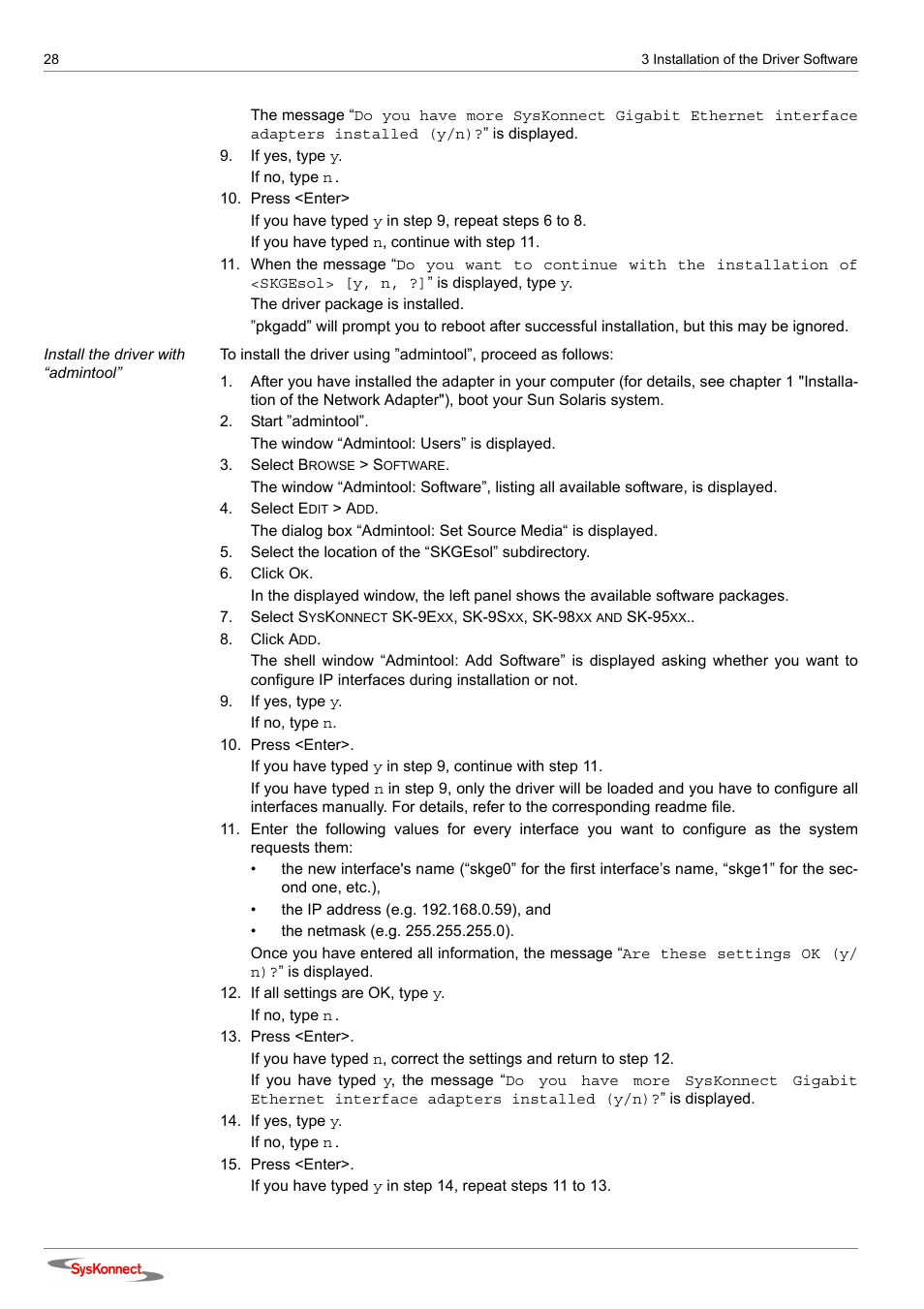 28

3 Installation of the Driver Software

The message "Do you have more SysKonnect Gigabit Ethernet interface adapters installed (y/n)?" is displayed.

9. If yes, type y.
If no, type n.

10. Press <Enter>
If you have typed y in step 9, repeat steps 6 to 8.
If you have typed n, continue with step 11.

11. When the message "Do you want to continue with the installation of <SKGEsol> [y, n, ?]" is displayed, type y.
The driver package is installed.
"pkgadd" will prompt you to reboot after successful installation, but this may be ignored.

Install the driver with "admintool"

To install the driver using "admintool", proceed as follows:

1. After you have installed the adapter in your computer (for details, see chapter 1 "Installation of the Network Adapter"), boot your Sun Solaris system.

2. Start "admintool".
The window "Admintool: Users" is displayed.

3. Select BROWSE > SOFTWARE.
The window "Admintool: Software", listing all available software, is displayed.

4. Select EDIT > ADD.
The dialog box "Admintool: Set Source Media" is displayed.

5. Select the location of the "SKGEsol" subdirectory.

6. Click OK.
In the displayed window, the left panel shows the available software packages.

7. Select SYSKONNECT SK-9EXX, SK-9SXX, SK-98XX AND SK-95XX..

8. Click ADD.
The shell window "Admintool: Add Software" is displayed asking whether you want to configure IP interfaces during installation or not.

9. If yes, type y.
If no, type n.

10. Press <Enter>.
If you have typed y in step 9, continue with step 11.
If you have typed n in step 9, only the driver will be loaded and you have to configure all interfaces manually. For details, refer to the corresponding readme file.

11. Enter the following values for every interface you want to configure as the system requests them:
• the new interface's name ("skge0" for the first interface's name, "skge1" for the second one, etc.),
• the IP address (e.g. 192.168.0.59), and
• the netmask (e.g. 255.255.255.0).
Once you have entered all information, the message "Are these settings OK (y/n)?" is displayed.

12. If all settings are OK, type y.
If no, type n.

13. Press <Enter>.
If you have typed n, correct the settings and return to step 12.
If you have typed y, the message "Do you have more SysKonnect Gigabit Ethernet interface adapters installed (y/n)?" is displayed.

14. If yes, type y.
If no, type n.

15. Press <Enter>.
If you have typed y in step 14, repeat steps 11 to 13.

SysKonnect